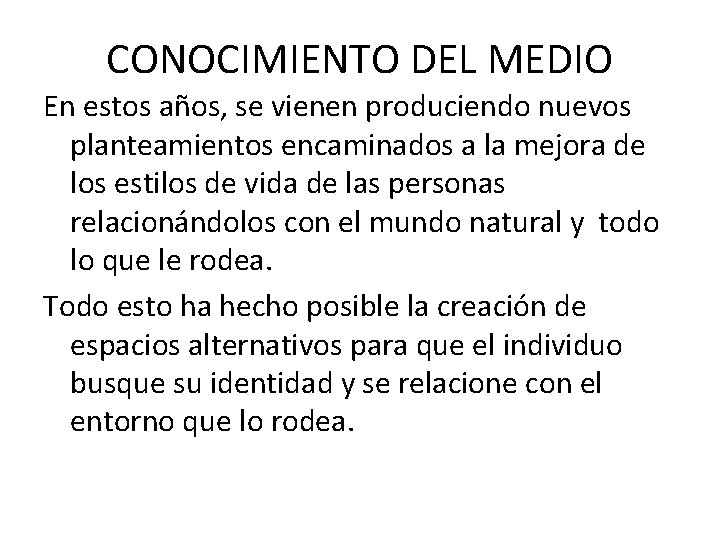 CONOCIMIENTO DEL MEDIO

En estos años, se vienen produciendo nuevos planteamientos encaminados a la mejora de los estilos de vida de las personas relacionándolos con el mundo natural y todo lo que le rodea.

Todo esto ha hecho posible la creación de espacios alternativos para que el individuo busque su identidad y se relacione con el entorno que lo rodea.